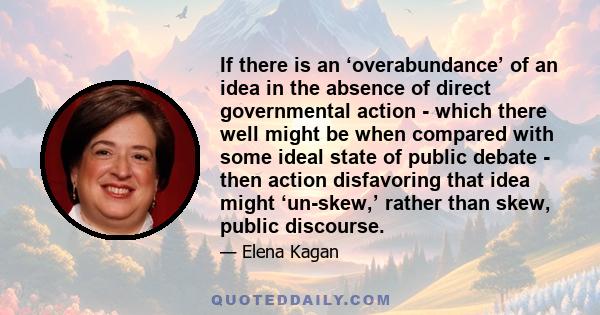 If there is an ‘overabundance’ of an idea in the absence of direct governmental action - which there well might be when compared with some ideal state of public debate - then action disfavoring that idea might ‘un-skew,’ rather than skew, public discourse.

— Elena Kagan

QUOTEDDAILY.COM